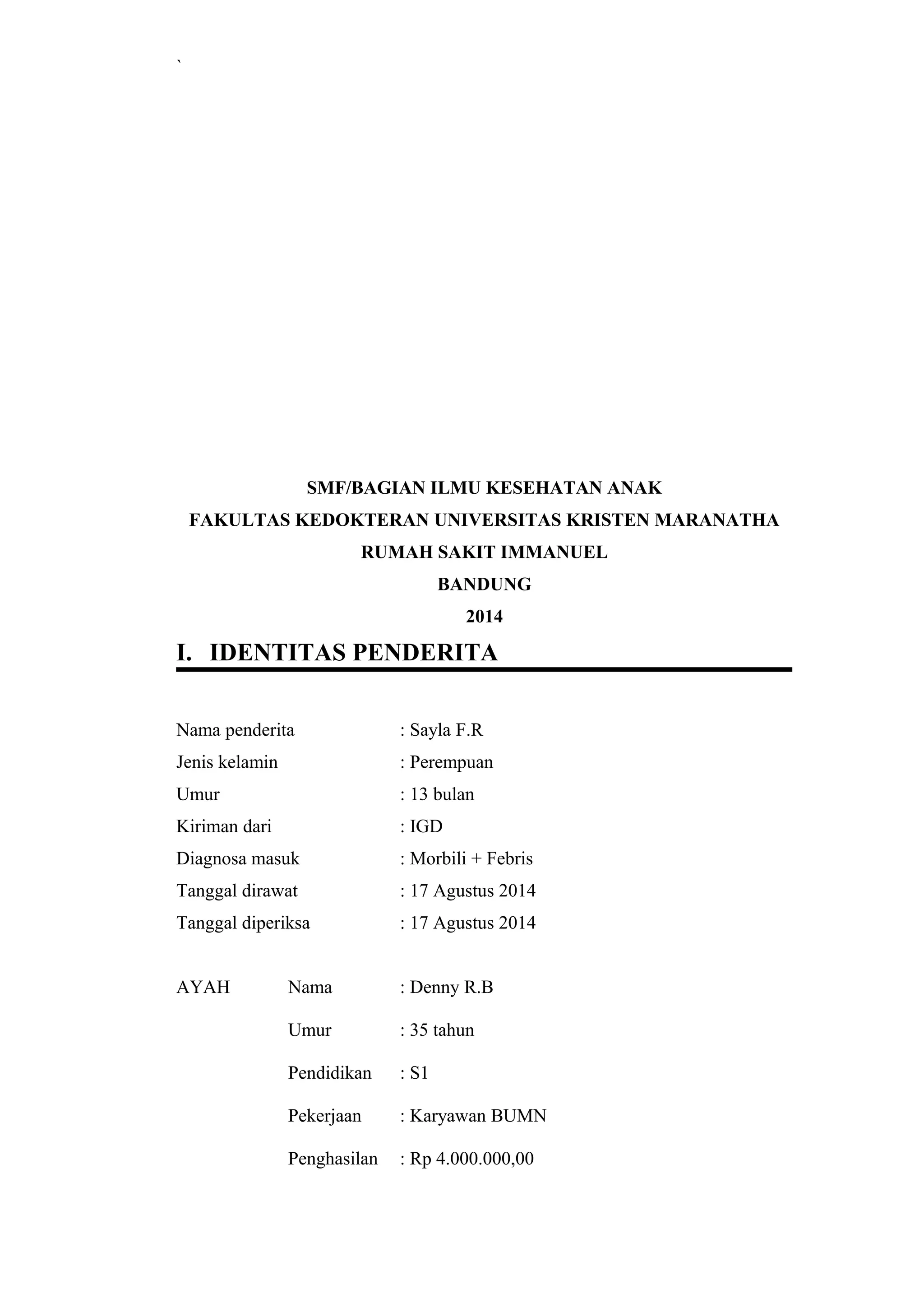 `

SMF/BAGIAN ILMU KESEHATAN ANAK
FAKULTAS KEDOKTERAN UNIVERSITAS KRISTEN MARANATHA
RUMAH SAKIT IMMANUEL
BANDUNG
2014

I. IDENTITAS PENDERITA

Nama penderita : Sayla F.R
Jenis kelamin : Perempuan
Umur : 13 bulan
Kiriman dari : IGD
Diagnosa masuk : Morbili + Febris
Tanggal dirawat : 17 Agustus 2014
Tanggal diperiksa : 17 Agustus 2014

AYAH Nama : Denny R.B

Umur : 35 tahun

Pendidikan : S1

Pekerjaan : Karyawan BUMN

Penghasilan : Rp 4.000.000,00